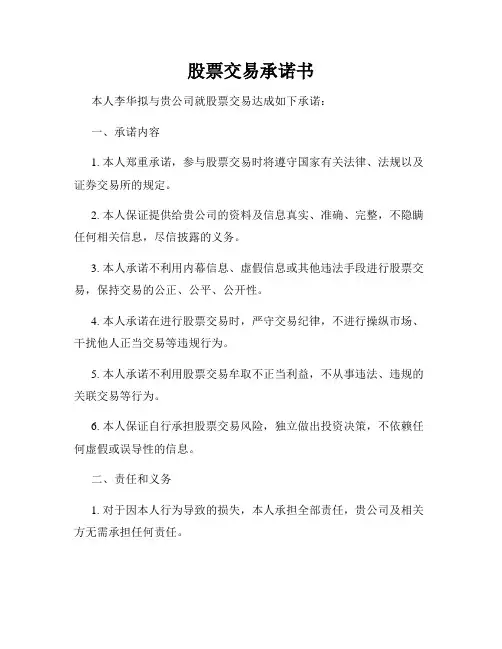 股票交易承诺书

本人李华拟与贵公司就股票交易达成如下承诺：

一、承诺内容

1. 本人郑重承诺，参与股票交易时将遵守国家有关法律、法规以及证券交易所的规定。

2. 本人保证提供给贵公司的资料及信息真实、准确、完整，不隐瞒任何相关信息，尽信披露的义务。

3. 本人承诺不利用内幕信息、虚假信息或其他违法手段进行股票交易，保持交易的公正、公平、公开性。

4. 本人承诺在进行股票交易时，严守交易纪律，不进行操纵市场、干扰他人正当交易等违规行为。

5. 本人承诺不利用股票交易牟取不正当利益，不从事违法、违规的关联交易等行为。

6. 本人保证自行承担股票交易风险，独立做出投资决策，不依赖任何虚假或误导性的信息。

二、责任和义务

1. 对于因本人行为导致的损失，本人承担全部责任，贵公司及相关方无需承担任何责任。